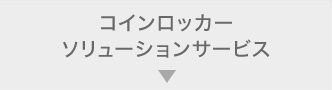 コインロッカー
ソリューションサービス
▼